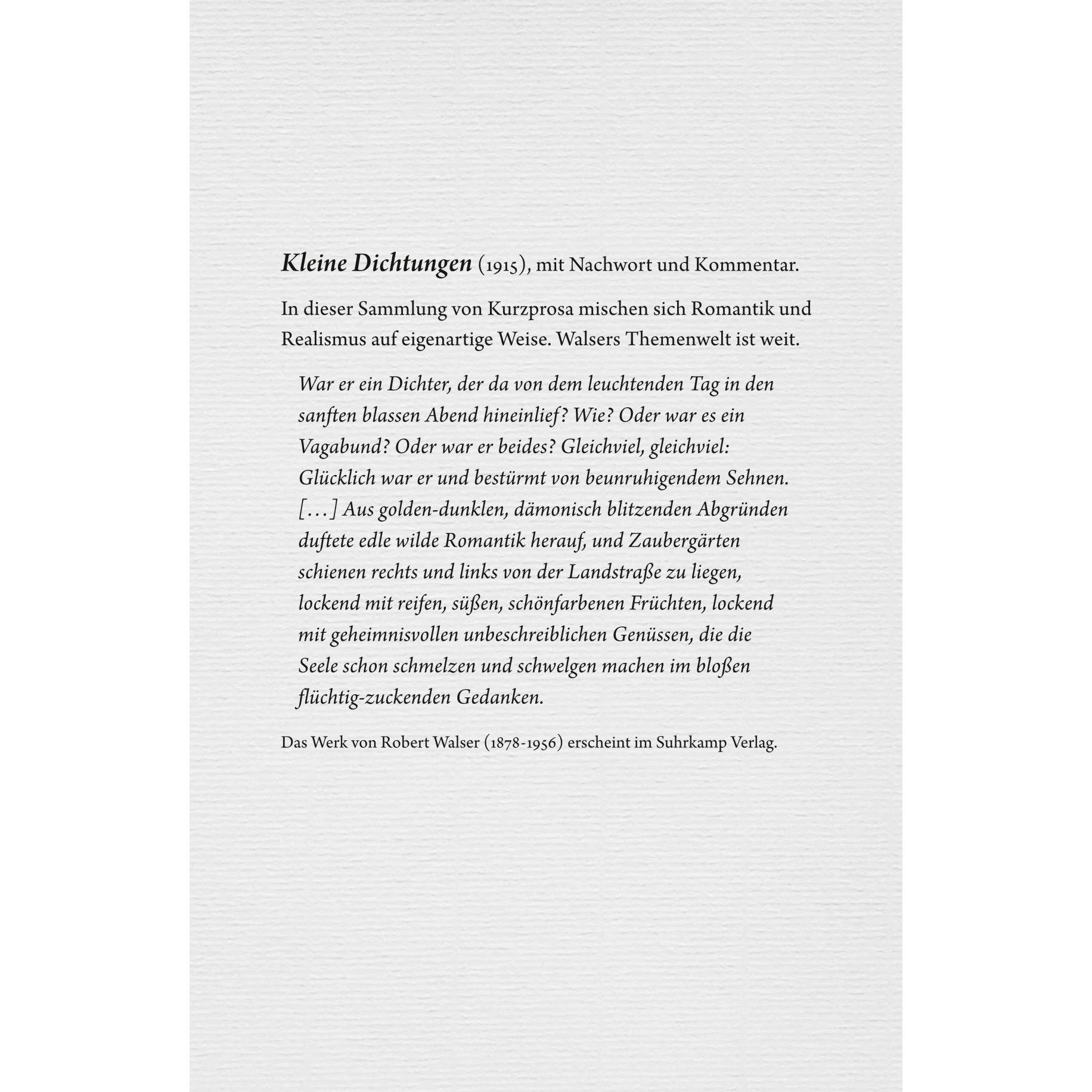 Kleine Dichtungen (1915), mit Nachwort und Kommentar.

In dieser Sammlung von Kurzprosa mischen sich Romantik und Realismus auf eigenartige Weise. Walsers Themenwelt ist weit.

War er ein Dichter, der da von dem leuchtenden Tag in den sanften blassen Abend hineinlief? Wie? Oder war es ein Vagabund? Oder war er beides? Gleichviel, gleichviel: Glücklich war er und bestürmt von beunruhigendem Sehnen. [...] Aus golden-dunklen, dämonisch blitzenden Abgründen duftete edle wilde Romantik herauf, und Zaubergärten schienen rechts und links von der Landstraße zu liegen, lockend mit reifen, süßen, schönfarbenen Früchten, lockend mit geheimnisvollen unbeschreiblichen Genüssen, die die Seele schon schmelzen und schwelgen machen im bloßen flüchtig-zuckenden Gedanken.

Das Werk von Robert Walser (1878-1956) erscheint im Suhrkamp Verlag.